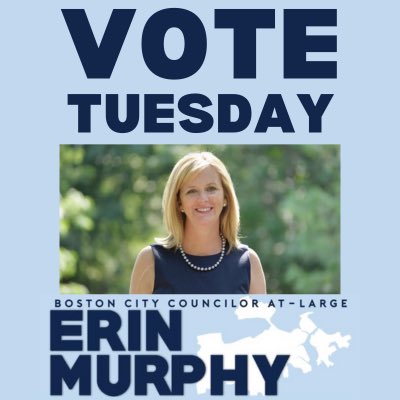 VOTE
TUESDAY

BOSTON CITY COUNCILOR AT-LARGE
ERIN
MURPHY